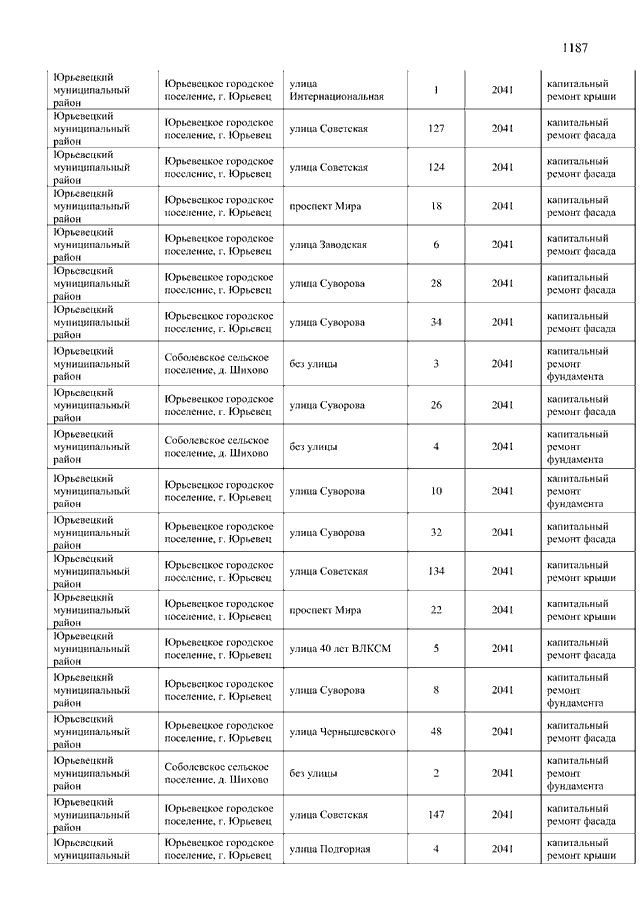 1187

| | | | | | |
|---|---|---|---|---|---|
| Юрьевецкий муниципальный район | Юрьевецкое городское поселение, г. Юрьевец | улица Интернациональная | 1 | 2041 | капитальный ремонт крыши |
| Юрьевецкий муниципальный район | Юрьевецкое городское поселение, г. Юрьевец | улица Советская | 127 | 2041 | капитальный ремонт фасада |
| Юрьевецкий муниципальный район | Юрьевецкое городское поселение, г. Юрьевец | улица Советская | 124 | 2041 | капитальный ремонт фасада |
| Юрьевецкий муниципальный район | Юрьевецкое городское поселение, г. Юрьевец | проспект Мира | 18 | 2041 | капитальный ремонт фасада |
| Юрьевецкий муниципальный район | Юрьевецкое городское поселение, г. Юрьевец | улица Заводская | 6 | 2041 | капитальный ремонт фасада |
| Юрьевецкий муниципальный район | Юрьевецкое городское поселение, г. Юрьевец | улица Суворова | 28 | 2041 | капитальный ремонт фасада |
| Юрьевецкий муниципальный район | Юрьевецкое городское поселение, г. Юрьевец | улица Суворова | 34 | 2041 | капитальный ремонт фасада |
| Юрьевецкий муниципальный район | Соболевское сельское поселение, д. Шихово | без улицы | 3 | 2041 | капитальный ремонт фундамента |
| Юрьевецкий муниципальный район | Юрьевецкое городское поселение, г. Юрьевец | улица Суворова | 26 | 2041 | капитальный ремонт фасада |
| Юрьевецкий муниципальный район | Соболевское сельское поселение, д. Шихово | без улицы | 4 | 2041 | капитальный ремонт фундамента |
| Юрьевецкий муниципальный район | Юрьевецкое городское поселение, г. Юрьевец | улица Суворова | 10 | 2041 | капитальный ремонт фундамента |
| Юрьевецкий муниципальный район | Юрьевецкое городское поселение, г. Юрьевец | улица Суворова | 32 | 2041 | капитальный ремонт фасада |
| Юрьевецкий муниципальный район | Юрьевецкое городское поселение, г. Юрьевец | улица Советская | 134 | 2041 | капитальный ремонт крыши |
| Юрьевецкий муниципальный район | Юрьевецкое городское поселение, г. Юрьевец | проспект Мира | 22 | 2041 | капитальный ремонт крыши |
| Юрьевецкий муниципальный район | Юрьевецкое городское поселение, г. Юрьевец | улица 40 лет ВЛКСМ | 5 | 2041 | капитальный ремонт фасада |
| Юрьевецкий муниципальный район | Юрьевецкое городское поселение, г. Юрьевец | улица Суворова | 8 | 2041 | капитальный ремонт фундамента |
| Юрьевецкий муниципальный район | Юрьевецкое городское поселение, г. Юрьевец | улица Чернышевского | 48 | 2041 | капитальный ремонт фасада |
| Юрьевецкий муниципальный район | Соболевское сельское поселение, д. Шихово | без улицы | 2 | 2041 | капитальный ремонт фундамента |
| Юрьевецкий муниципальный район | Юрьевецкое городское поселение, г. Юрьевец | улица Советская | 147 | 2041 | капитальный ремонт фасада |
| Юрьевецкий муниципальный | Юрьевецкое городское поселение, г. Юрьевец | улица Подгорная | 4 | 2041 | капитальный ремонт крыши |